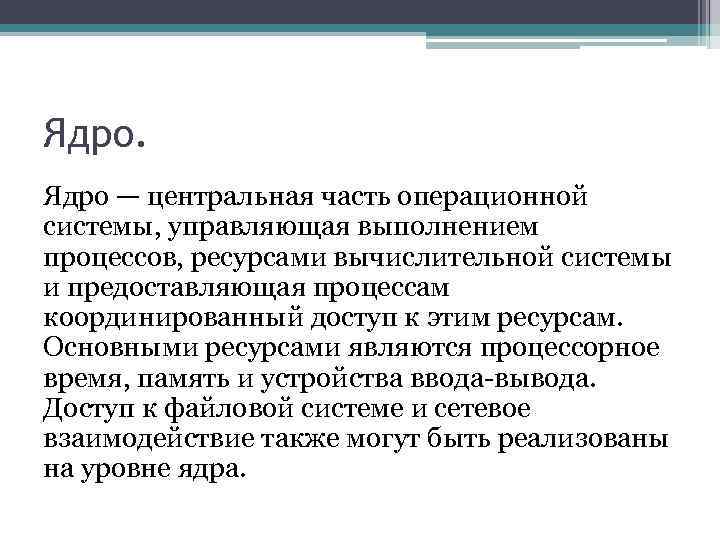 Ядро.

Ядро — центральная часть операционной системы, управляющая выполнением процессов, ресурсами вычислительной системы и предоставляющая процессам координированный доступ к этим ресурсам. Основными ресурсами являются процессорное время, память и устройства ввода-вывода. Доступ к файловой системе и сетевое взаимодействие также могут быть реализованы на уровне ядра.